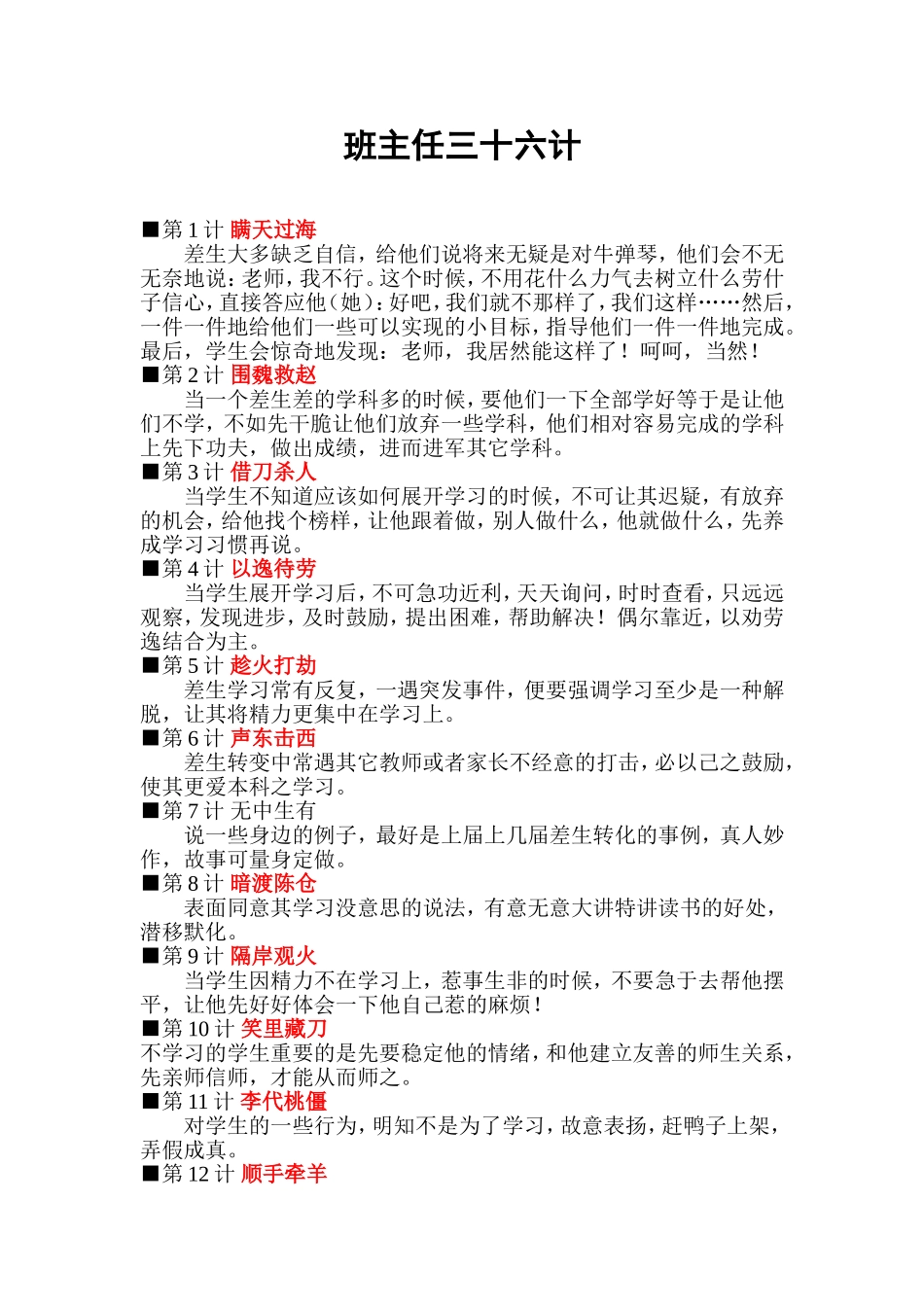 班主任三十六计

■第 1 计 瞒天过海
差生大多缺乏自信，给他们说将来无疑是对牛弹琴，他们会不无无奈地说：老师，我不行。这个时候，不用花什么力气去树立什么劳什子信心，直接答应他（她）：好吧，我们就不那样了，我们这样……然后，一件一件地给他们一些可以实现的小目标，指导他们一件一件地完成。最后，学生会惊奇地发现：老师，我居然能这样了！呵呵，当然！
■第 2 计 围魏救赵
当一个差生差的学科多的时候，要他们一下全部学好等于是让他们不学，不如先干脆让他们放弃一些学科，他们相对容易完成的学科上先下功夫，做出成绩，进而进军其它学科。
■第 3 计 借刀杀人
当学生不知道应该如何展开学习的时候，不可让其迟疑，有放弃的机会，给他找个榜样，让他跟着做，别人做什么，他就做什么，先养成学习习惯再说。
■第 4 计 以逸待劳
当学生展开学习后，不可急功近利，天天询问，时时查看，只远远观察，发现进步，及时鼓励，提出困难，帮助解决！偶尔靠近，以劝劳逸结合为主。
■第 5 计 趁火打劫
差生学习常有反复，一遇突发事件，便要强调学习至少是一种解脱，让其将精力更集中在学习上。
■第 6 计 声东击西
差生转变中常遇其它教师或者家长不经意的打击，必以己之鼓励，使其更爱本科之学习。
■第 7 计 无中生有
说一些身边的例子，最好是上届上几届差生转化的事例，真人妙作，故事可量身定做。
■第 8 计 暗渡陈仓
表面同意其学习没意思的说法，有意无意大讲特讲读书的好处，潜移默化。
■第 9 计 隔岸观火
当学生因精力不在学习上，惹事生非的时候，不要急于去帮他摆平，让他先好好体会一下他自己惹的麻烦！
■第 10 计 笑里藏刀
不学习的学生重要的是先要稳定他的情绪，和他建立友善的师生关系，先亲师信师，才能从而师之。
■第 11 计 李代桃僵
对学生的一些行为，明知不是为了学习，故意表扬，赶鸭子上架，弄假成真。
■第 12 计 顺手牵羊